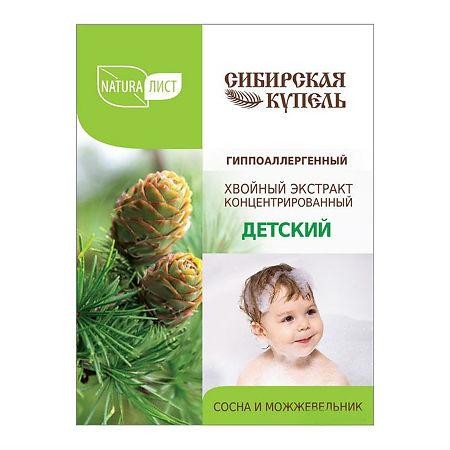 NATURA ЛИСТ

СИБИРСКАЯ КУПЕЛЬ

ГИППОАЛЛЕРГЕННЫЙ

ХВОЙНЫЙ ЭКСТРАКТ КОНЦЕНТРИРОВАННЫЙ

ДЕТСКИЙ

СОСНА И МОЖЖЕВЕЛЬНИК